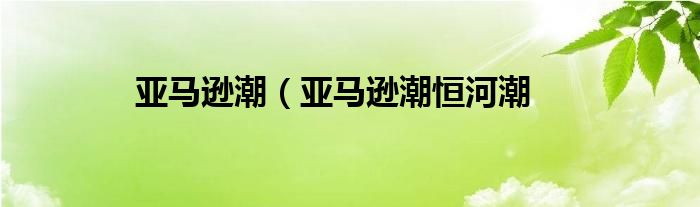 亚马逊潮（亚马逊潮恒河潮